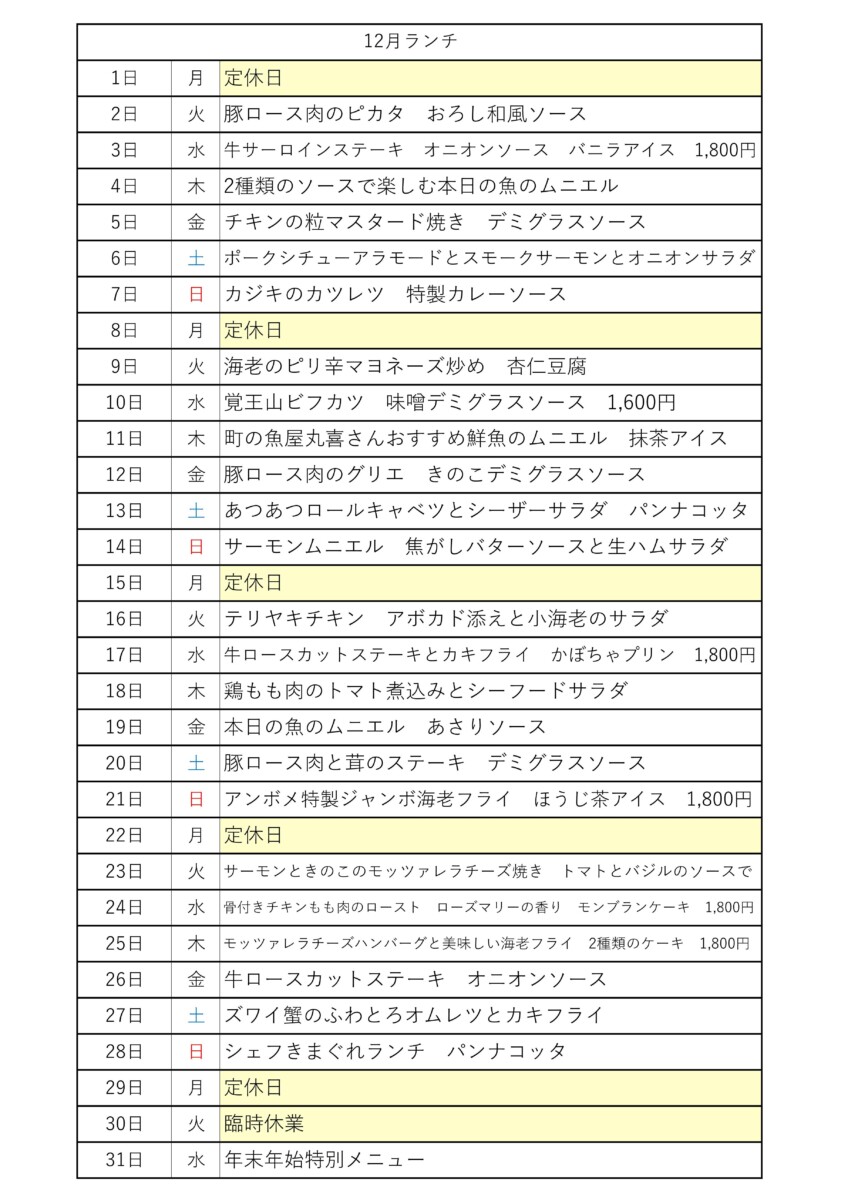 | 12月ランチ | | |
|---|---|---|
| 1日 | 月 | 定休日 |
| 2日 | 火 | 豚ロース肉のピカタ　おろし和風ソース |
| 3日 | 水 | 牛サーロインステーキ　オニオンソース　バニラアイス　1,800円 |
| 4日 | 木 | 2種類のソースで楽しむ本日の魚のムニエル |
| 5日 | 金 | チキンの粒マスタード焼き　デミグラスソース |
| 6日 | 土 | ポークシチューアラモードとスモークサーモンとオニオンサラダ |
| 7日 | 日 | カジキのカツレツ　特製カレーソース |
| 8日 | 月 | 定休日 |
| 9日 | 火 | 海老のピリ辛マヨネーズ炒め　杏仁豆腐 |
| 10日 | 水 | 覚王山ビフカツ　味噌デミグラスソース　1,600円 |
| 11日 | 木 | 町の魚屋丸喜さんおすすめ鮮魚のムニエル　抹茶アイス |
| 12日 | 金 | 豚ロース肉のグリエ　きのこデミグラスソース |
| 13日 | 土 | あつあつロールキャベツとシーザーサラダ　パンナコッタ |
| 14日 | 日 | サーモンムニエル　焦がしバターソースと生ハムサラダ |
| 15日 | 月 | 定休日 |
| 16日 | 火 | テリヤキチキン　アボカド添えと小海老のサラダ |
| 17日 | 水 | 牛ロースカットステーキとカキフライ　かぼちゃプリン　1,800円 |
| 18日 | 木 | 鶏もも肉のトマト煮込みとシーフードサラダ |
| 19日 | 金 | 本日の魚のムニエル　あさりソース |
| 20日 | 土 | 豚ロース肉と茸のステーキ　デミグラスソース |
| 21日 | 日 | アンボメ特製ジャンボ海老フライ　ほうじ茶アイス　1,800円 |
| 22日 | 月 | 定休日 |
| 23日 | 火 | サーモンときのこのモッツァレラチーズ焼き　トマトとバジルのソースで |
| 24日 | 水 | 骨付きチキンもも肉のロースト　ローズマリーの香り　モンブランケーキ　1,800円 |
| 25日 | 木 | モッツァレラチーズハンバーグと美味しい海老フライ　2種類のケーキ　1,800円 |
| 26日 | 金 | 牛ロースカットステーキ　オニオンソース |
| 27日 | 土 | ズワイ蟹のふわとろオムレツとカキフライ |
| 28日 | 日 | シェフきまぐれランチ　パンナコッタ |
| 29日 | 月 | 定休日 |
| 30日 | 火 | 臨時休業 |
| 31日 | 水 | 年末年始特別メニュー |